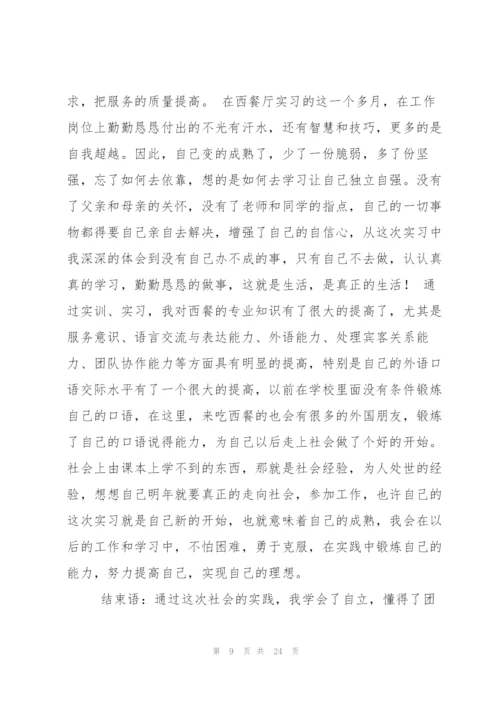 求，把服务的质量提高。 在西餐厅实习的这一个多月，在工作岗位上勤勤恳恳付出的不光有汗水，还有智慧和技巧，更多的是自我超越。因此，自己变的成熟了，少了一份脆弱，多了份坚强，忘了如何去依靠，想的是如何去学习让自己独立自强。没有了父亲和母亲的关怀，没有了老师和同学的指点，自己的一切事物都得要自己亲自去解决，增强了自己的自信心，从这次实习中我深深的体会到没有自己办不成的事，只有自己不去做，认认真真的学习，勤勤恳恳的做事，这就是生活，是真正的生活！ 通过实训、实习，我对西餐的专业知识有了很大的提高了，尤其是服务意识、语言交流与表达能力、外语能力、处理宾客关系能力、团队协作能力等方面具有明显的提高，特别是自己的外语口语交际水平有了一个很大的提高，以前在学校里面没有条件锻炼自己的口语，在这里，来吃西餐的也会有很多的外国朋友，锻炼了自己的口语说得能力，为自己以后走上社会做了个好的开始。社会上由课本上学不到的东西，那就是社会经验，为人处世的经验，想想自己明年就要真正的走向社会，参加工作，也许自己的这次实习就是自己新的开始，也就意味着自己的成熟，我会在以后的工作和学习中，不怕困难，勇于克服，在实践中锻炼自己的能力，努力提高自己，实现自己的理想。

结束语：通过这次社会的实践，我学会了自立，懂得了团

第 9 页 共 24 页